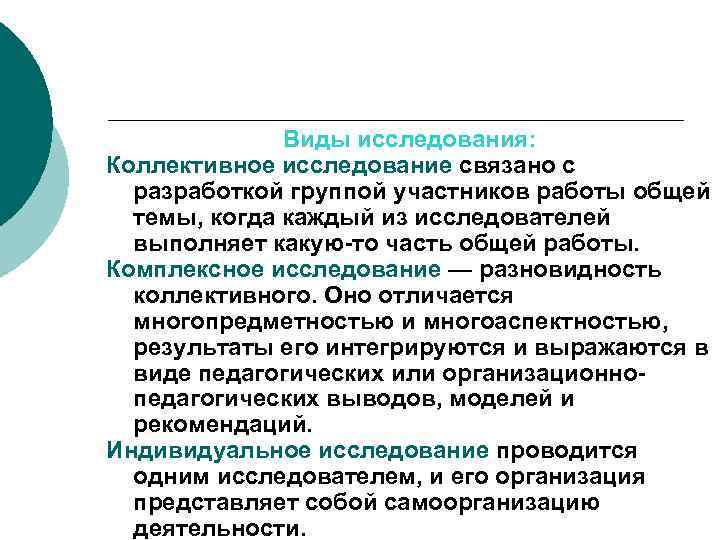 Виды исследования:

Коллективное исследование связано с разработкой группой участников работы общей темы, когда каждый из исследователей выполняет какую-то часть общей работы.

Комплексное исследование — разновидность коллективного. Оно отличается многопредметностью и многоаспектностью, результаты его интегрируются и выражаются в виде педагогических или организационно-педагогических выводов, моделей и рекомендаций.

Индивидуальное исследование проводится одним исследователем, и его организация представляет собой самоорганизацию деятельности.